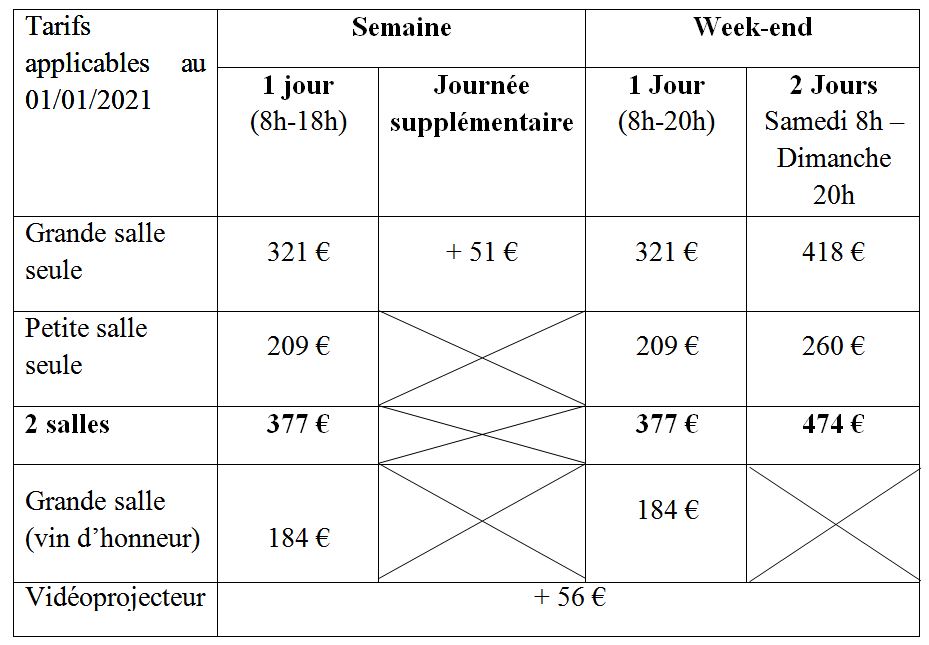 | Tarifs applicables au 01/01/2021 | Semaine | | Week-end | |
|---|---|---|---|---|
| | **1 jour** (8h-18h) | **Journée supplémentaire** | **1 Jour** (8h-20h) | **2 Jours** Samedi 8h – Dimanche 20h |
| Grande salle seule | 321 € | + 51 € | 321 € | 418 € |
| Petite salle seule | 209 € | | 209 € | 260 € |
| **2 salles** | **377 €** | | **377 €** | **474 €** |
| Grande salle (vin d'honneur) | 184 € | | 184 € | |
| Vidéoprojecteur | + 56 € | | | |